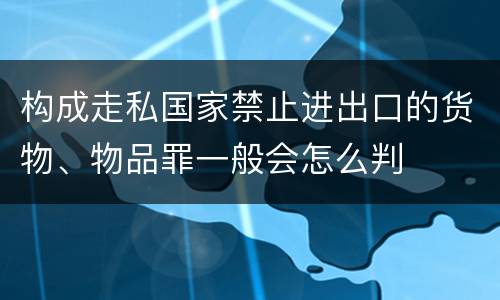 构成走私国家禁止进出口的货物、物品罪一般会怎么判